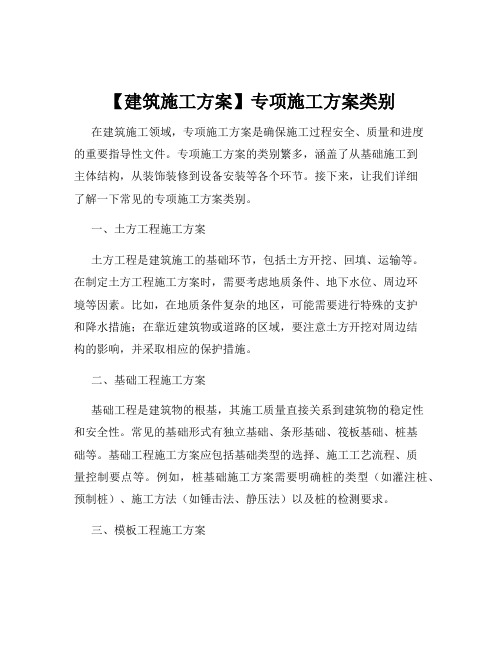 【建筑施工方案】专项施工方案类别

在建筑施工领域，专项施工方案是确保施工过程安全、质量和进度的重要指导性文件。专项施工方案的类别繁多，涵盖了从基础施工到主体结构，从装饰装修到设备安装等各个环节。接下来，让我们详细了解一下常见的专项施工方案类别。

一、土方工程施工方案

土方工程是建筑施工的基础环节，包括土方开挖、回填、运输等。在制定土方工程施工方案时，需要考虑地质条件、地下水位、周边环境等因素。比如，在地质条件复杂的地区，可能需要进行特殊的支护和降水措施；在靠近建筑物或道路的区域，要注意土方开挖对周边结构的影响，并采取相应的保护措施。

二、基础工程施工方案

基础工程是建筑物的根基，其施工质量直接关系到建筑物的稳定性和安全性。常见的基础形式有独立基础、条形基础、筏板基础、桩基础等。基础工程施工方案应包括基础类型的选择、施工工艺流程、质量控制要点等。例如，桩基础施工方案需要明确桩的类型（如灌注桩、预制桩）、施工方法（如锤击法、静压法）以及桩的检测要求。

三、模板工程施工方案